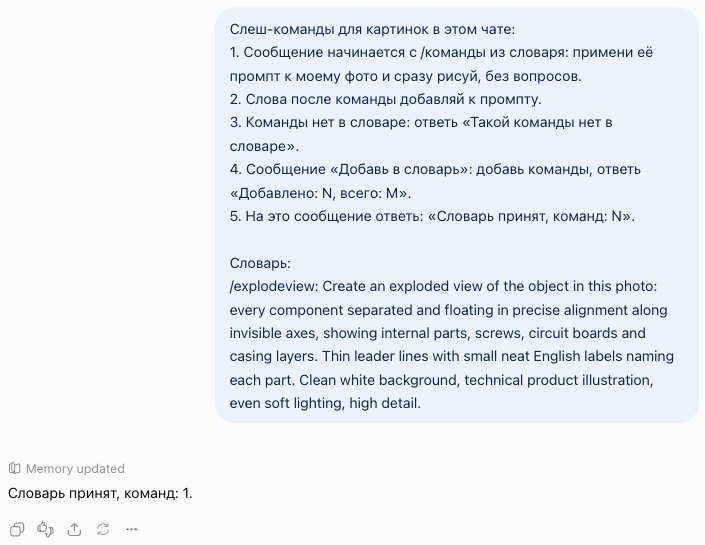 Слеш-команды для картинок в этом чате:
1. Сообщение начинается с /команды из словаря: примени её промпт к моему фото и сразу рисуй, без вопросов.
2. Слова после команды добавляй к промпту.
3. Команды нет в словаре: ответь «Такой команды нет в словаре».
4. Сообщение «Добавь в словарь»: добавь команды, ответь «Добавлено: N, всего: M».
5. На это сообщение ответь: «Словарь принят, команд: N».

Словарь:
/explodeview: Create an exploded view of the object in this photo: every component separated and floating in precise alignment along invisible axes, showing internal parts, screws, circuit boards and casing layers. Thin leader lines with small neat English labels naming each part. Clean white background, technical product illustration, even soft lighting, high detail.

Memory updated

Словарь принят, команд: 1.